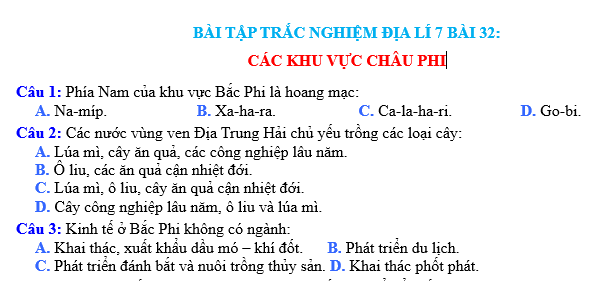 BÀI TẬP TRẮC NGHIỆM ĐỊA LÍ 7 BÀI 32:
CÁC KHU VỰC CHÂU PHI

Câu 1: Phía Nam của khu vực Bắc Phi là hoang mạc:
A. Na-míp. B. Xa-ha-ra. C. Ca-la-ha-ri. D. Go-bi.

Câu 2: Các nước vùng ven Địa Trung Hải chủ yếu trồng các loại cây:
A. Lúa mì, cây ăn quả, các công nghiệp lâu năm.
B. Ô liu, các ăn quả cận nhiệt đới.
C. Lúa mì, ô liu, cây ăn quả cận nhiệt đới.
D. Cây công nghiệp lâu năm, ô liu và lúa mì.

Câu 3: Kinh tế ở Bắc Phi không có ngành:
A. Khai thác, xuất khẩu dầu mỏ – khí đốt. B. Phát triển du lịch.
C. Phát triển đánh bắt và nuôi trồng thủy sản. D. Khai thác phốt phát.